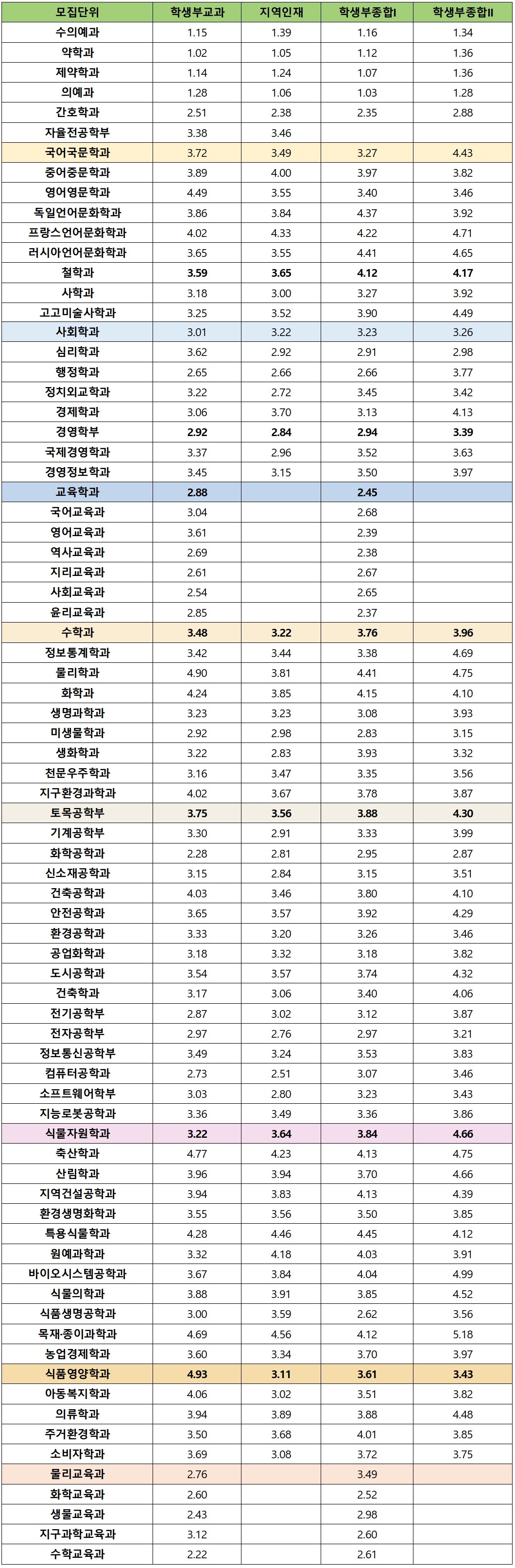 | 모집단위 | 학생부교과 | 지역인재 | 학생부종합I | 학생부종합II |
|---|---|---|---|---|
| 수의예과 | 1.15 | 1.39 | 1.16 | 1.34 |
| 약학과 | 1.02 | 1.05 | 1.12 | 1.36 |
| 제약학과 | 1.14 | 1.24 | 1.07 | 1.36 |
| 의예과 | 1.28 | 1.06 | 1.03 | 1.28 |
| 간호학과 | 2.51 | 2.38 | 2.35 | 2.88 |
| 자율전공학부 | 3.38 | 3.46 | | |
| 국어국문학과 | 3.72 | 3.49 | 3.27 | 4.43 |
| 중어중문학과 | 3.89 | 4.00 | 3.97 | 3.82 |
| 영어영문학과 | 4.49 | 3.55 | 3.40 | 3.46 |
| 독일언어문화학과 | 3.86 | 3.84 | 4.37 | 3.92 |
| 프랑스언어문화학과 | 4.02 | 4.33 | 4.22 | 4.71 |
| 러시아언어문화학과 | 3.65 | 3.55 | 4.41 | 4.65 |
| 철학과 | 3.59 | 3.65 | 4.12 | 4.17 |
| 사학과 | 3.18 | 3.00 | 3.27 | 3.92 |
| 고고미술사학과 | 3.25 | 3.52 | 3.90 | 4.49 |
| 사회학과 | 3.01 | 3.22 | 3.23 | 3.26 |
| 심리학과 | 3.62 | 2.92 | 2.91 | 2.98 |
| 행정학과 | 2.65 | 2.66 | 2.66 | 3.77 |
| 정치외교학과 | 3.22 | 2.72 | 3.45 | 3.42 |
| 경제학과 | 3.06 | 3.70 | 3.13 | 4.13 |
| 경영학부 | 2.92 | 2.84 | 2.94 | 3.39 |
| 국제경영학과 | 3.37 | 2.96 | 3.52 | 3.63 |
| 경영정보학과 | 3.45 | 3.15 | 3.50 | 3.97 |
| 교육학과 | 2.88 | | 2.45 | |
| 국어교육과 | 3.04 | | 2.68 | |
| 영어교육과 | 3.61 | | 2.39 | |
| 역사교육과 | 2.69 | | 2.38 | |
| 지리교육과 | 2.61 | | 2.67 | |
| 사회교육과 | 2.54 | | 2.65 | |
| 윤리교육과 | 2.85 | | 2.37 | |
| 수학과 | 3.48 | 3.22 | 3.76 | 3.96 |
| 정보통계학과 | 3.42 | 3.44 | 3.38 | 4.69 |
| 물리학과 | 4.90 | 3.81 | 4.41 | 4.75 |
| 화학과 | 4.24 | 3.85 | 4.15 | 4.10 |
| 생명과학과 | 3.23 | 3.23 | 3.08 | 3.93 |
| 미생물학과 | 2.92 | 2.98 | 2.83 | 3.15 |
| 생화학과 | 3.22 | 2.83 | 3.93 | 3.32 |
| 천문우주학과 | 3.16 | 3.47 | 3.35 | 3.56 |
| 지구환경과학과 | 4.02 | 3.67 | 3.78 | 3.87 |
| 토목공학부 | 3.75 | 3.56 | 3.88 | 4.30 |
| 기계공학부 | 3.30 | 2.91 | 3.33 | 3.99 |
| 화학공학과 | 2.28 | 2.81 | 2.95 | 2.87 |
| 신소재공학과 | 3.15 | 2.84 | 3.15 | 3.51 |
| 건축공학과 | 4.03 | 3.46 | 3.80 | 4.10 |
| 안전공학과 | 3.65 | 3.57 | 3.92 | 4.29 |
| 환경공학과 | 3.33 | 3.20 | 3.26 | 3.46 |
| 공업화학과 | 3.18 | 3.32 | 3.18 | 3.82 |
| 도시공학과 | 3.54 | 3.57 | 3.74 | 4.32 |
| 건축학과 | 3.17 | 3.06 | 3.40 | 4.06 |
| 전기공학부 | 2.87 | 3.02 | 3.12 | 3.87 |
| 전자공학부 | 2.97 | 2.76 | 2.97 | 3.21 |
| 정보통신공학부 | 3.49 | 3.24 | 3.53 | 3.83 |
| 컴퓨터공학과 | 2.73 | 2.51 | 3.07 | 3.46 |
| 소프트웨어학부 | 3.03 | 2.80 | 3.23 | 3.43 |
| 지능로봇공학과 | 3.36 | 3.49 | 3.36 | 3.86 |
| 식물자원학과 | 3.22 | 3.64 | 3.84 | 4.66 |
| 축산학과 | 4.77 | 4.23 | 4.13 | 4.75 |
| 산림학과 | 3.96 | 3.94 | 3.70 | 4.66 |
| 지역건설공학과 | 3.94 | 3.83 | 4.13 | 4.39 |
| 환경생명화학과 | 3.55 | 3.56 | 3.50 | 3.85 |
| 특용식물학과 | 4.28 | 4.46 | 4.45 | 4.12 |
| 원예과학과 | 3.32 | 4.18 | 4.03 | 3.91 |
| 바이오시스템공학과 | 3.67 | 3.84 | 4.04 | 4.99 |
| 식물의학과 | 3.88 | 3.91 | 3.85 | 4.52 |
| 식품생명공학과 | 3.00 | 3.59 | 2.62 | 3.56 |
| 목재·종이과학과 | 4.69 | 4.56 | 4.12 | 5.18 |
| 농업경제학과 | 3.60 | 3.34 | 3.70 | 3.97 |
| 식품영양학과 | 4.93 | 3.11 | 3.61 | 3.43 |
| 아동복지학과 | 4.06 | 3.02 | 3.51 | 3.82 |
| 의류학과 | 3.94 | 3.89 | 3.88 | 4.48 |
| 주거환경학과 | 3.50 | 3.68 | 4.01 | 3.85 |
| 소비자학과 | 3.69 | 3.08 | 3.72 | 3.75 |
| 물리교육과 | 2.76 | | 3.49 | |
| 화학교육과 | 2.60 | | 2.52 | |
| 생물교육과 | 2.43 | | 2.98 | |
| 지구과학교육과 | 3.12 | | 2.60 | |
| 수학교육과 | 2.22 | | 2.61 | |